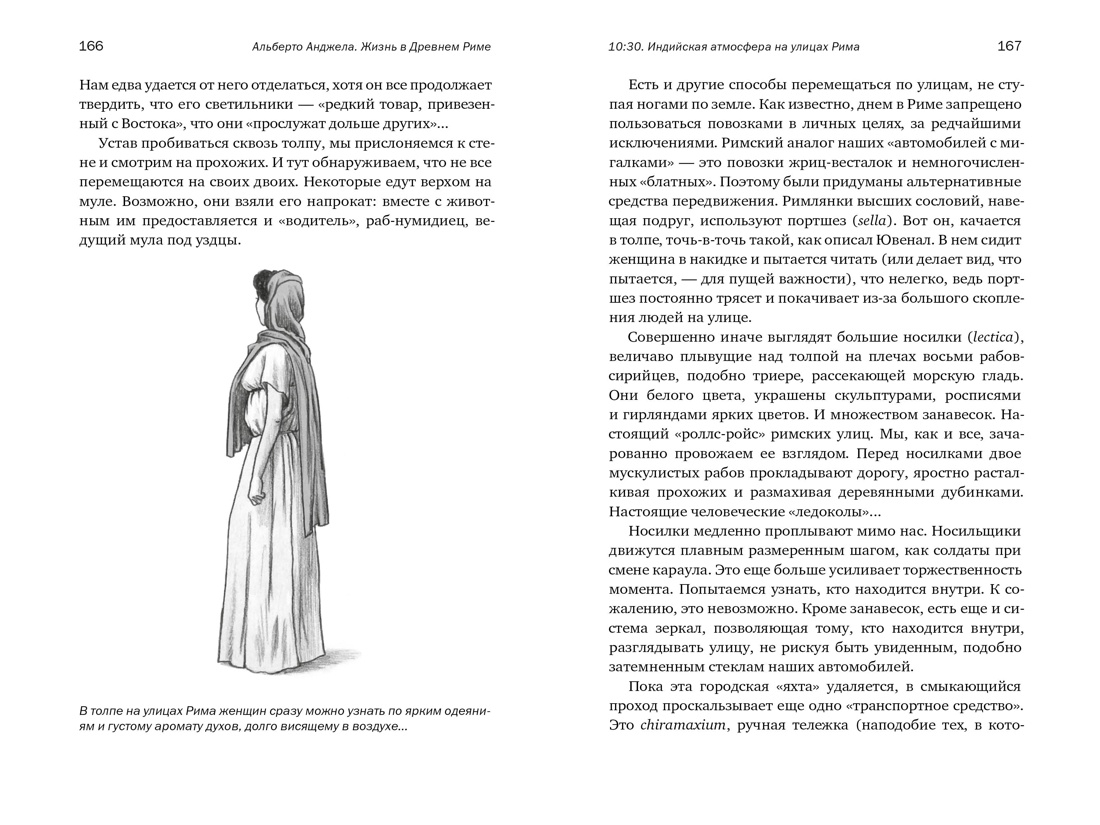 166 Альберто Анджела. Жизнь в Древнем Риме

Нам едва удается от него отделаться, хотя он все продолжает твердить, что его светильники — «редкий товар, привезенный с Востока», что они «прослужат дольше других»...

Устав пробиваться сквозь толпу, мы прислоняемся к стене и смотрим на прохожих. И тут обнаруживаем, что не все перемещаются на своих двоих. Некоторые едут верхом на муле. Возможно, они взяли его напрокат: вместе с животным им предоставляется и «водитель», раб-нумидиец, ведущий мула под уздцы.

В толпе на улицах Рима женщин сразу можно узнать по ярким одеяниям и густому аромату духов, долго висящему в воздухе...

10:30. Индийская атмосфера на улицах Рима 167

Есть и другие способы перемещаться по улицам, не ступая ногами по земле. Как известно, днем в Риме запрещено пользоваться повозками в личных целях, за редчайшими исключениями. Римский аналог наших «автомобилей с мигалками» — это повозки жриц-весталок и немногочисленных «блатных». Поэтому были придуманы альтернативные средства передвижения. Римлянки высших сословий, навещая подруг, используют портшез (sella). Вот он, качается в толпе, точь-в-точь такой, как описал Ювенал. В нем сидит женщина в накидке и пытается читать (или делает вид, что пытается, — для пущей важности), что нелегко, ведь портшез постоянно трясет и покачивает из-за большого скопления людей на улице.

Совершенно иначе выглядят большие носилки (lectica), величаво плывущие над толпой на плечах восьми рабов-сирийцев, подобно триере, рассекающей морскую гладь. Они белого цвета, украшены скульптурами, росписями и гирляндами ярких цветов. И множеством занавесок. Настоящий «роллс-ройс» римских улиц. Мы, как и все, зачарованно провожаем ее взглядом. Перед носилками двое мускулистых рабов прокладывают дорогу, яростно расталкивая прохожих и размахивая деревянными дубинками. Настоящие человеческие «ледоколы»...

Носилки медленно проплывают мимо нас. Носильщики движутся плавным размеренным шагом, как солдаты при смене караула. Это еще больше усиливает торжественность момента. Попытаемся узнать, кто находится внутри. К сожалению, это невозможно. Кроме занавесок, есть еще и система зеркал, позволяющая тому, кто находится внутри, разглядывать улицу, не рискуя быть увиденным, подобно затемненным стеклам наших автомобилей.

Пока эта городская «яхта» удаляется, в смыкающийся проход проскальзывает еще одно «транспортное средство». Это chiramaxium, ручная тележка (наподобие тех, в кото-